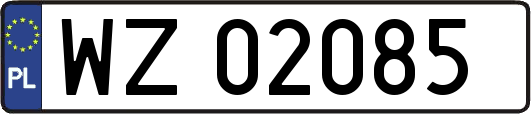 PL

WZ 02085